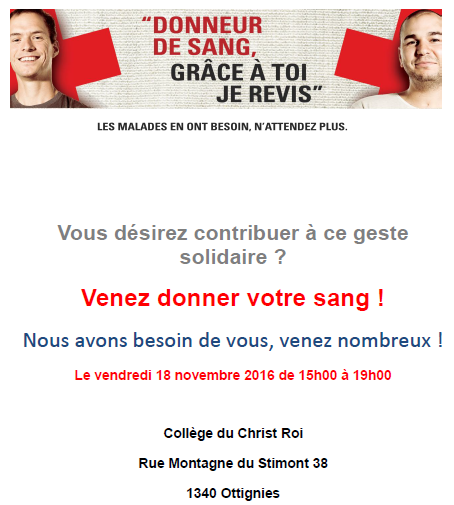 "DONNEUR DE SANG, GRÂCE À TOI JE REVIS"

LES MALADES EN ONT BESOIN, N'ATTENDEZ PLUS.

Vous désirez contribuer à ce geste solidaire ?

Venez donner votre sang !

Nous avons besoin de vous, venez nombreux !

Le vendredi 18 novembre 2016 de 15h00 à 19h00

Collège du Christ Roi

Rue Montagne du Stimont 38

1340 Ottignies